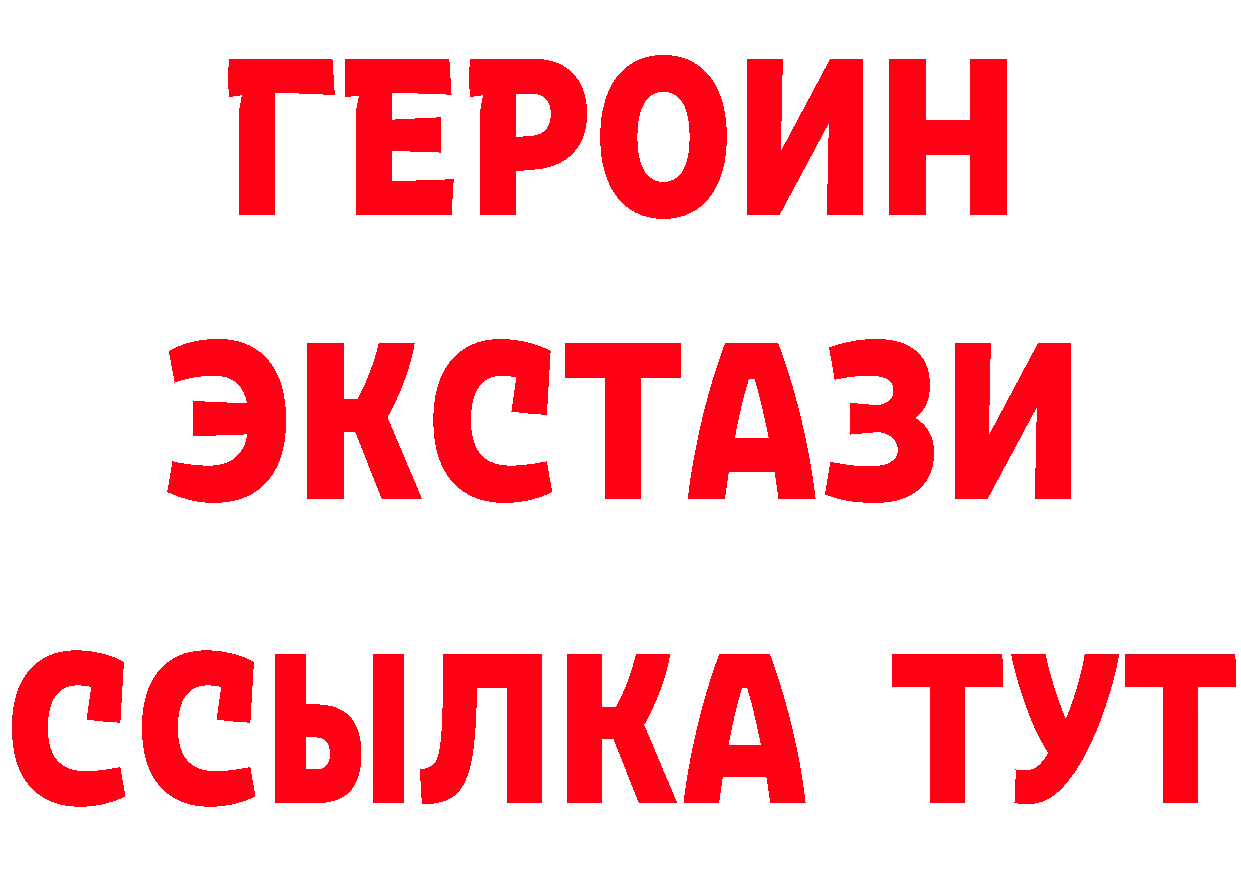 ГЕРОИН
ЭКСТАЗИ
ССЫЛКА ТУТ